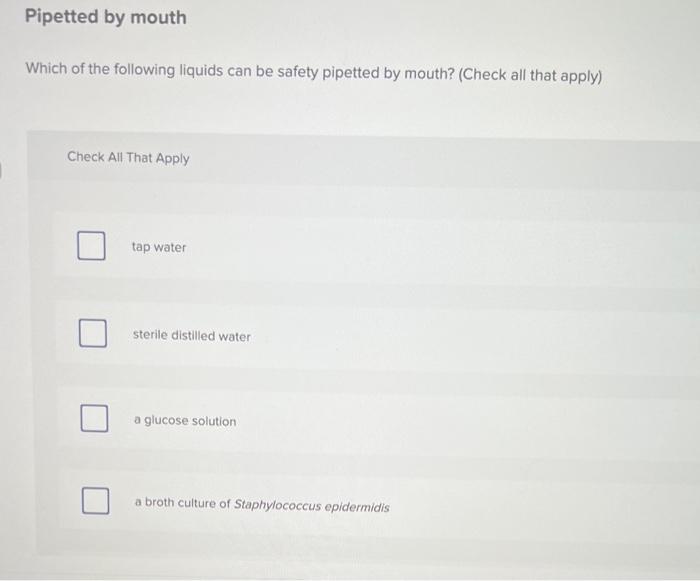 Pipetted by mouth

Which of the following liquids can be safety pipetted by mouth? (Check all that apply)

Check All That Apply

☐ tap water

☐ sterile distilled water

☐ a glucose solution

☐ a broth culture of Staphylococcus epidermidis